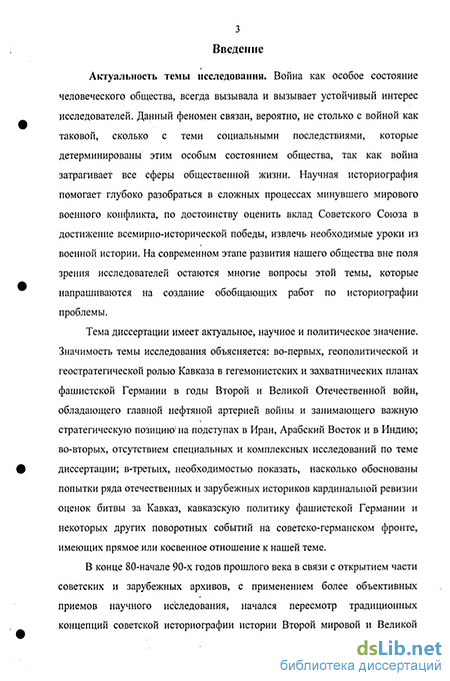 3

Введение

Актуальность темы исследования. Война как особое состояние человеческого общества, всегда вызывала и вызывает устойчивый интерес исследователей. Данный феномен связан, вероятно, не столько с войной как таковой, сколько с теми социальными последствиями, которые детерминированы этим особым состоянием общества, так как война затрагивает все сферы общественной жизни. Научная историография помогает глубоко разобраться в сложных процессах минувшего мирового военного конфликта, по достоинству оценить вклад Советского Союза в достижение всемирно-исторической победы, извлечь необходимые уроки из военной истории. На современном этапе развития нашего общества вне поля зрения исследователей остаются многие вопросы этой темы, которые напрашиваются на создание обобщающих работ по историографии проблемы.

Тема диссертации имеет актуальное, научное и политическое значение. Значимость темы исследования объясняется: во-первых, геополитической и геостратегической ролью Кавказа в гегемонистских и захватнических планах фашистской Германии в годы Второй и Великой Отечественной войн, обладающего главной нефтяной артерией войны и занимающего важную стратегическую позицию на подступах в Иран, Арабский Восток и в Индию; во-вторых, отсутствием специальных и комплексных исследований по теме диссертации; в-третьих, необходимостью показать, насколько обоснованы попытки ряда отечественных и зарубежных историков кардинальной ревизии оценок битвы за Кавказ, кавказскую политику фашистской Германии и некоторых других поворотных событий на советско-германском фронте, имеющих прямое или косвенное отношение к нашей теме.

В конце 80-начале 90-х годов прошлого века в связи с открытием части советских и зарубежных архивов, с применением более объективных приемов научного исследования, начался пересмотр традиционных концепций советской историографии истории Второй мировой и Великой

dsLib.net
библиотека диссертаций